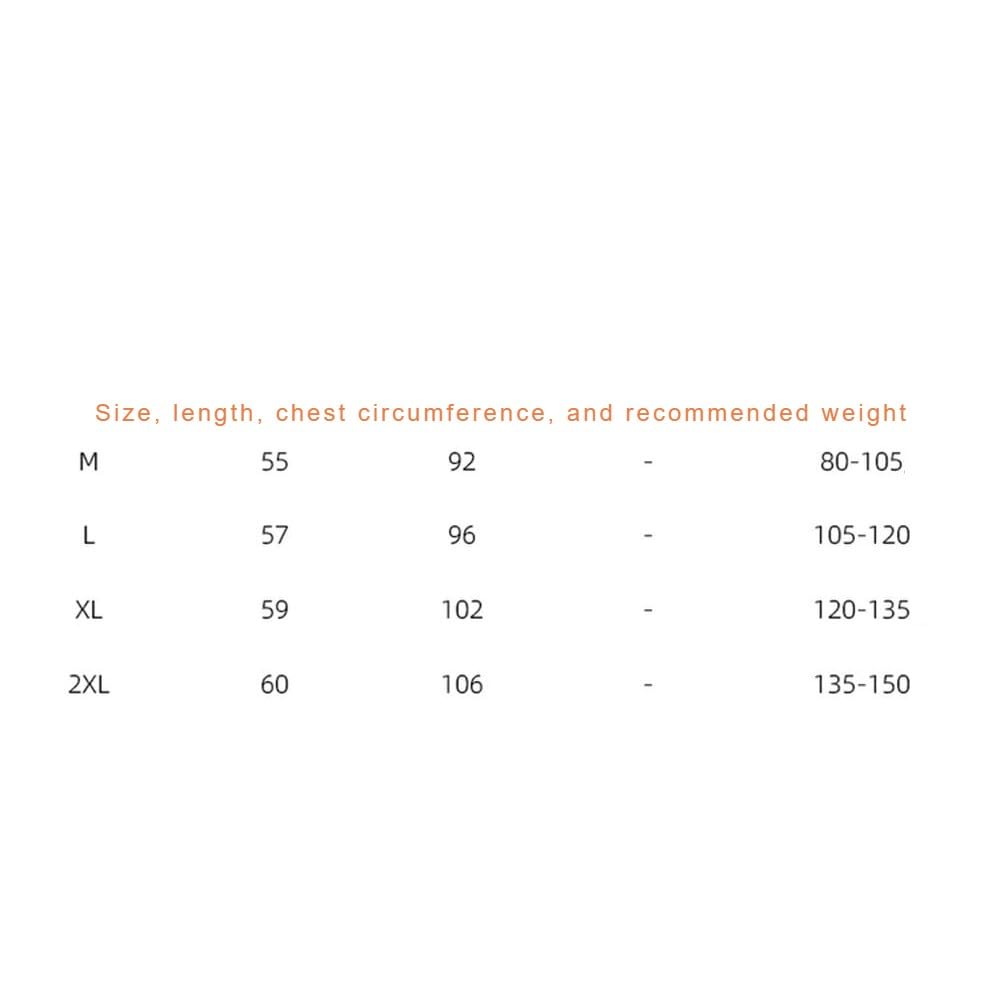 Size, length, chest circumference, and recommended weight

| M | 55 | 92 | - | 80-105 |
|---|---|---|---|---|
| L | 57 | 96 | - | 105-120 |
| XL | 59 | 102 | - | 120-135 |
| 2XL | 60 | 106 | - | 135-150 |